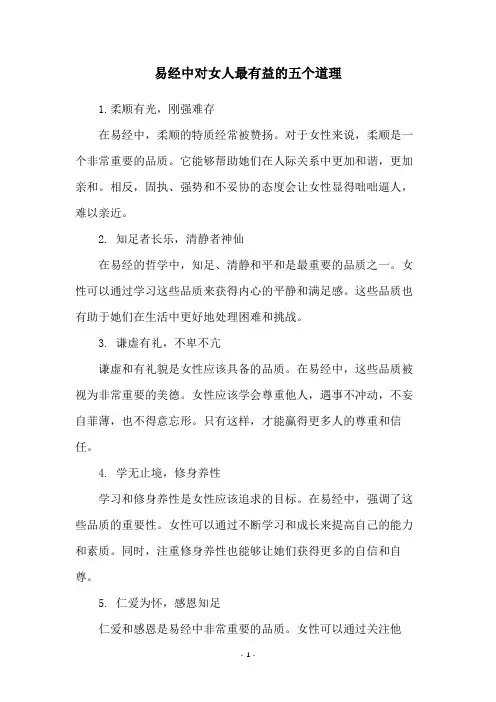 易经中对女人最有益的五个道理

1.柔顺有光，刚强难存

在易经中，柔顺的特质经常被赞扬。对于女性来说，柔顺是一个非常重要的品质。它能够帮助她们在人际关系中更加和谐，更加亲和。相反，固执、强势和不妥协的态度会让女性显得咄咄逼人，难以亲近。

2. 知足者长乐，清静者神仙

在易经的哲学中，知足、清静和平和是最重要的品质之一。女性可以通过学习这些品质来获得内心的平静和满足感。这些品质也有助于她们在生活中更好地处理困难和挑战。

3. 谦虚有礼，不卑不亢

谦虚和有礼貌是女性应该具备的品质。在易经中，这些品质被视为非常重要的美德。女性应该学会尊重他人，遇事不冲动，不妄自菲薄，也不得意忘形。只有这样，才能赢得更多人的尊重和信任。

4. 学无止境，修身养性

学习和修身养性是女性应该追求的目标。在易经中，强调了这些品质的重要性。女性可以通过不断学习和成长来提高自己的能力和素质。同时，注重修身养性也能够让她们获得更多的自信和自尊。

5. 仁爱为怀，感恩知足

仁爱和感恩是易经中非常重要的品质。女性可以通过关注他

- 1 -